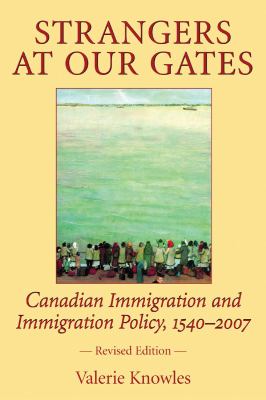 STRANGERS AT OUR GATES

Canadian Immigration and Immigration Policy, 1540–2007

— Revised Edition —

Valerie Knowles